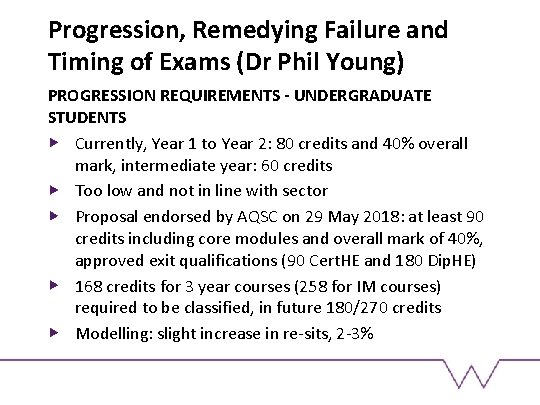 Progression, Remedying Failure and Timing of Exams (Dr Phil Young)

PROGRESSION REQUIREMENTS - UNDERGRADUATE STUDENTS

▶ Currently, Year 1 to Year 2: 80 credits and 40% overall mark, intermediate year: 60 credits

▶ Too low and not in line with sector

▶ Proposal endorsed by AQSC on 29 May 2018: at least 90 credits including core modules and overall mark of 40%, approved exit qualifications (90 CertHE and 180 DipHE)

▶ 168 credits for 3 year courses (258 for IM courses) required to be classified, in future 180/270 credits

▶ Modelling: slight increase in re-sits, 2-3%